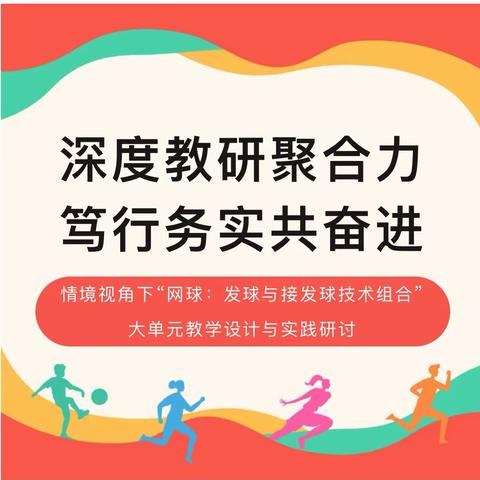 深度教研聚合力
笃行务实共奋进

情境视角下“网球：发球与接发球技术组合”
大单元教学设计与实践研讨